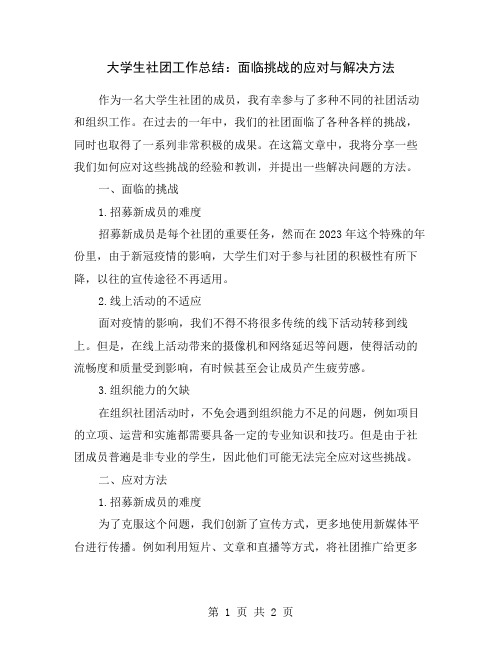 大学生社团工作总结：面临挑战的应对与解决方法

作为一名大学生社团的成员，我有幸参与了多种不同的社团活动和组织工作。在过去的一年中，我们的社团面临了各种各样的挑战，同时也取得了一系列非常积极的成果。在这篇文章中，我将分享一些我们如何应对这些挑战的经验和教训，并提出一些解决问题的方法。

一、面临的挑战

1.招募新成员的难度

招募新成员是每个社团的重要任务，然而在2023年这个特殊的年份里，由于新冠疫情的影响，大学生们对于参与社团的积极性有所下降，以往的宣传途径不再适用。

2.线上活动的不适应

面对疫情的影响，我们不得不将很多传统的线下活动转移到线上。但是，在线上活动带来的摄像机和网络延迟等问题，使得活动的流畅度和质量受到影响，有时候甚至会让成员产生疲劳感。

3.组织能力的欠缺

在组织社团活动时，不免会遇到组织能力不足的问题，例如项目的立项、运营和实施都需要具备一定的专业知识和技巧。但是由于社团成员普遍是非专业的学生，因此他们可能无法完全应对这些挑战。

二、应对方法

1.招募新成员的难度

为了克服这个问题，我们创新了宣传方式，更多地使用新媒体平台进行传播。例如利用短片、文章和直播等方式，将社团推广给更多

第 1 页 共 2 页